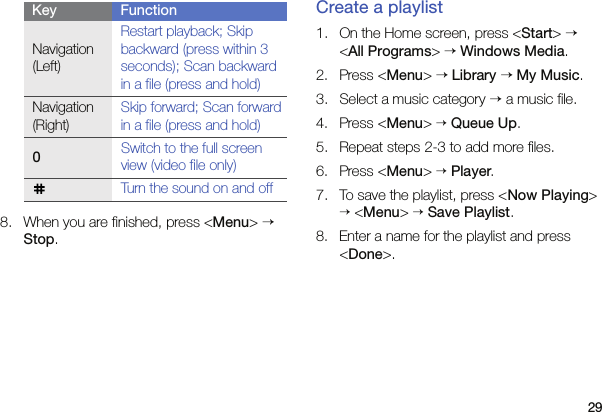 | Key | Function |
|---|---|
| Navigation (Left) | Restart playback; Skip backward (press within 3 seconds); Scan backward in a file (press and hold) |
| Navigation (Right) | Skip forward; Scan forward in a file (press and hold) |
| 0 | Switch to the full screen view (video file only) |
| # | Turn the sound on and off |

8. When you are finished, press <Menu> → Stop.

Create a playlist

1. On the Home screen, press <Start> → <All Programs> → Windows Media.

2. Press <Menu> → Library → My Music.

3. Select a music category → a music file.

4. Press <Menu> → Queue Up.

5. Repeat steps 2-3 to add more files.

6. Press <Menu> → Player.

7. To save the playlist, press <Now Playing> → <Menu> → Save Playlist.

8. Enter a name for the playlist and press <Done>.

29